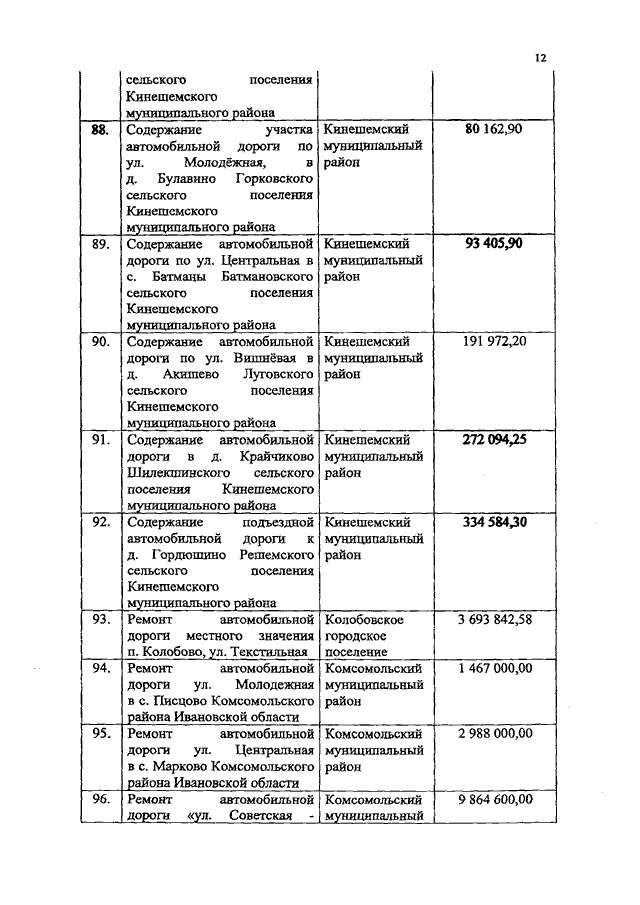 12

|  |  |  |  |
|---|---|---|---|
|  | сельского поселения Кинешемского муниципального района |  |  |
| 88. | Содержание участка автомобильной дороги по ул. Молодёжная, в д. Булавино Горковского сельского поселения Кинешемского муниципального района | Кинешемский муниципальный район | 80 162,90 |
| 89. | Содержание автомобильной дороги по ул. Центральная в с. Батманы Батмановского сельского поселения Кинешемского муниципального района | Кинешемский муниципальный район | 93 405,90 |
| 90. | Содержание автомобильной дороги по ул. Вишнёвая в д. Акишево Луговского сельского поселения Кинешемского муниципального района | Кинешемский муниципальный район | 191 972,20 |
| 91. | Содержание автомобильной дороги в д. Крайчиково Шилекшинского сельского поселения Кинешемского муниципального района | Кинешемский муниципальный район | 272 094,25 |
| 92. | Содержание подъездной автомобильной дороги к д. Гордюшино Решемского сельского поселения Кинешемского муниципального района | Кинешемский муниципальный район | 334 584,30 |
| 93. | Ремонт автомобильной дороги местного значения п. Колобово, ул. Текстильная | Колобовское городское поселение | 3 693 842,58 |
| 94. | Ремонт автомобильной дороги ул. Молодежная в с. Писцово Комсомольского района Ивановской области | Комсомольский муниципальный район | 1 467 000,00 |
| 95. | Ремонт автомобильной дороги ул. Центральная в с. Марково Комсомольского района Ивановской области | Комсомольский муниципальный район | 2 988 000,00 |
| 96. | Ремонт автомобильной дороги «ул. Советская - | Комсомольский муниципальный | 9 864 600,00 |